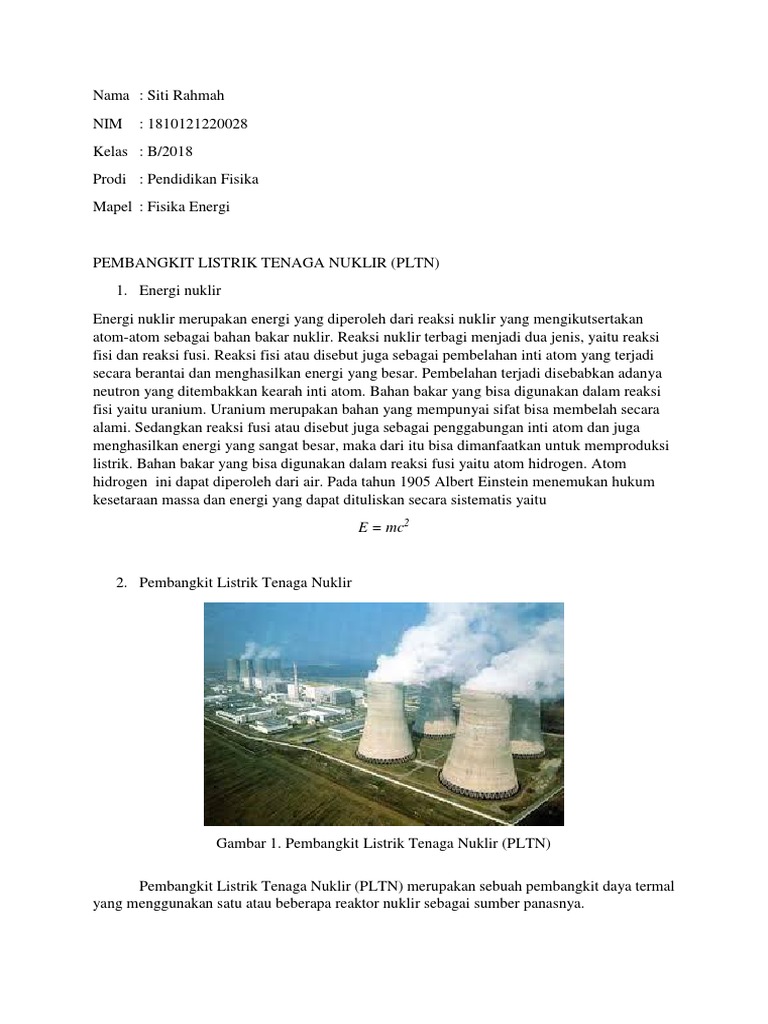 Nama : Siti Rahmah

NIM : 1810121220028

Kelas : B/2018

Prodi : Pendidikan Fisika

Mapel : Fisika Energi

PEMBANGKIT LISTRIK TENAGA NUKLIR (PLTN)

1. Energi nuklir

Energi nuklir merupakan energi yang diperoleh dari reaksi nuklir yang mengikutsertakan atom-atom sebagai bahan bakar nuklir. Reaksi nuklir terbagi menjadi dua jenis, yaitu reaksi fisi dan reaksi fusi. Reaksi fisi atau disebut juga sebagai pembelahan inti atom yang terjadi secara berantai dan menghasilkan energi yang besar. Pembelahan terjadi disebabkan adanya neutron yang ditembakkan kearah inti atom. Bahan bakar yang bisa digunakan dalam reaksi fisi yaitu uranium. Uranium merupakan bahan yang mempunyai sifat bisa membelah secara alami. Sedangkan reaksi fusi atau disebut juga sebagai penggabungan inti atom dan juga menghasilkan energi yang sangat besar, maka dari itu bisa dimanfaatkan untuk memproduksi listrik. Bahan bakar yang bisa digunakan dalam reaksi fusi yaitu atom hidrogen. Atom hidrogen ini dapat diperoleh dari air. Pada tahun 1905 Albert Einstein menemukan hukum kesetaraan massa dan energi yang dapat dituliskan secara sistematis yaitu

$E = mc^2$

2. Pembangkit Listrik Tenaga Nuklir

Gambar 1. Pembangkit Listrik Tenaga Nuklir (PLTN)

Pembangkit Listrik Tenaga Nuklir (PLTN) merupakan sebuah pembangkit daya termal yang menggunakan satu atau beberapa reaktor nuklir sebagai sumber panasnya.